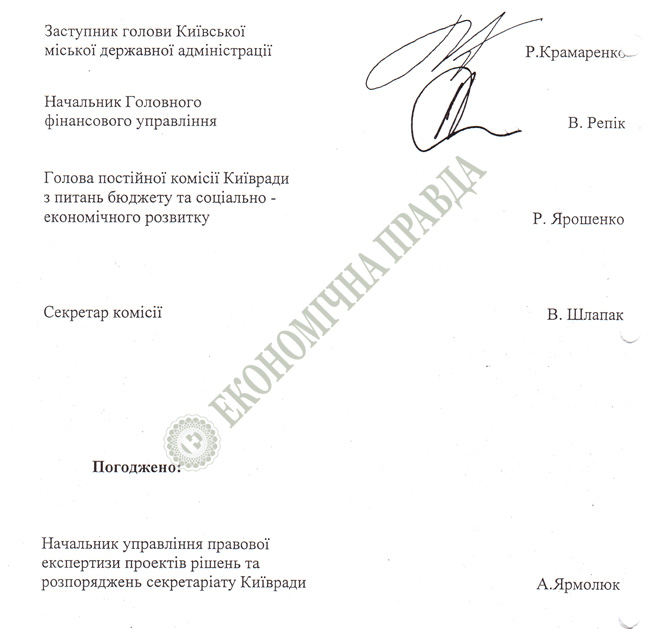 Заступник голови Київської міської державної адміністрації

Р.Крамаренко

Начальник Головного фінансового управління

В. Репік

Голова постійної комісії Київради з питань бюджету та соціально - економічного розвитку

Р. Ярошенко

Секретар комісії

В. Шлапак

ЕКОНОМІЧНА ПРАВДА

Погоджено:

Начальник управління правової експертизи проектів рішень та розпоряджень секретаріату Київради

А.Ярмолюк